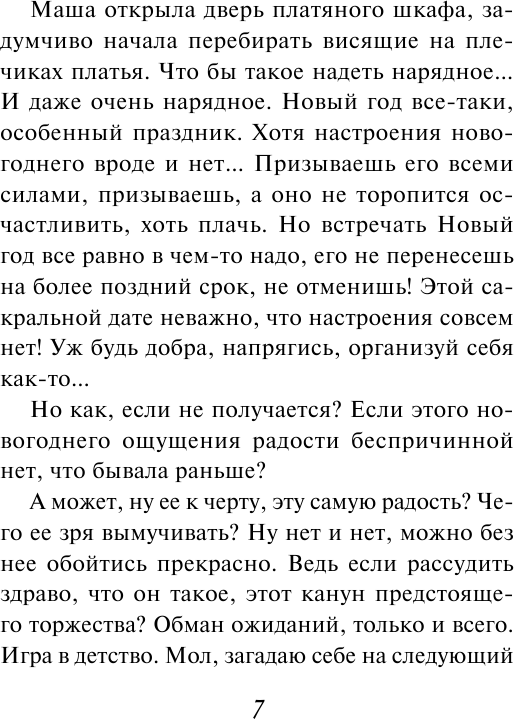 Маша открыла дверь платяного шкафа, задумчиво начала перебирать висящие на плечиках платья. Что бы такое надеть нарядное... И даже очень нарядное. Новый год все-таки, особенный праздник. Хотя настроения новогоднего вроде и нет... Призываешь его всеми силами, призываешь, а оно не торопится осчастливить, хоть плачь. Но встречать Новый год все равно в чем-то надо, его не перенесешь на более поздний срок, не отменишь! Этой сакральной дате неважно, что настроения совсем нет! Уж будь добра, напрягись, организуй себя как-то...

Но как, если не получается? Если этого новогоднего ощущения радости беспричинной нет, что бывала раньше?

А может, ну ее к черту, эту самую радость? Чего ее зря вымучивать? Ну нет и нет, можно без нее обойтись прекрасно. Ведь если рассудить здраво, что он такое, этот канун предстоящего торжества? Обман ожиданий, только и всего. Игра в детство. Мол, загадаю себе на следующий

7